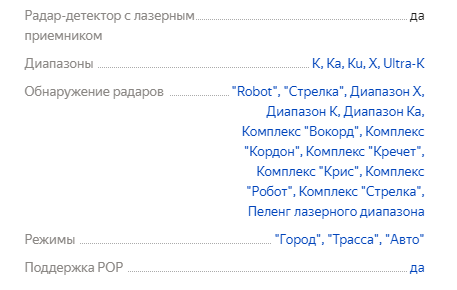 Радар-детектор с лазерным приемником да

Диапазоны K, Ka, Ku, X, Ultra-K

Обнаружение радаров "Robot", "Стрелка", Диапазон X, Диапазон K, Диапазон Ka, Комплекс "Вокорд", Комплекс "Кордон", Комплекс "Кречет", Комплекс "Крис", Комплекс "Робот", Комплекс "Стрелка", Пеленг лазерного диапазона

Режимы "Город", "Трасса", "Авто"

Поддержка POP да